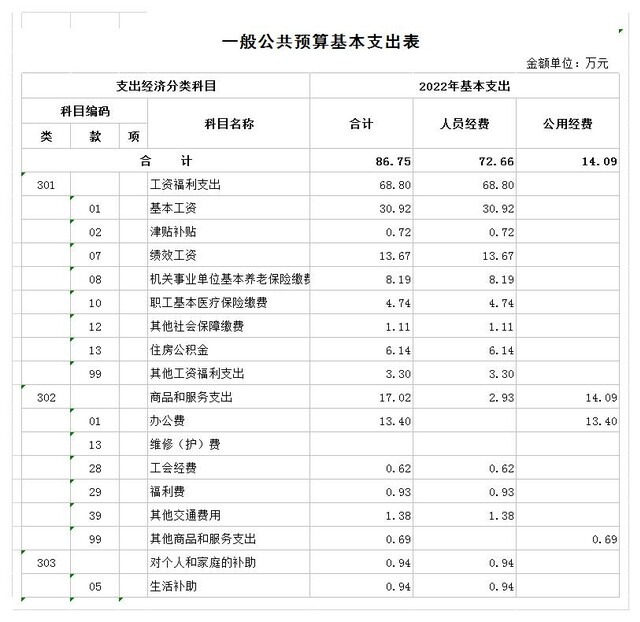 一般公共预算基本支出表

金额单位：万元

| 支出经济分类科目 | | | | 2022年基本支出 | | |
|---|---|---|---|---|---|---|
| 科目编码 | | | 科目名称 | 合计 | 人员经费 | 公用经费 |
| 类 | 款 | 项 | | | | |
| 合　计 | | | | 86.75 | 72.66 | 14.09 |
| 301 | | | 工资福利支出 | 68.80 | 68.80 | |
| | 01 | | 基本工资 | 30.92 | 30.92 | |
| | 02 | | 津贴补贴 | 0.72 | 0.72 | |
| | 07 | | 绩效工资 | 13.67 | 13.67 | |
| | 08 | | 机关事业单位基本养老保险缴费 | 8.19 | 8.19 | |
| | 10 | | 职工基本医疗保险缴费 | 4.74 | 4.74 | |
| | 12 | | 其他社会保障缴费 | 1.11 | 1.11 | |
| | 13 | | 住房公积金 | 6.14 | 6.14 | |
| | 99 | | 其他工资福利支出 | 3.30 | 3.30 | |
| 302 | | | 商品和服务支出 | 17.02 | 2.93 | 14.09 |
| | 01 | | 办公费 | 13.40 | | 13.40 |
| | 13 | | 维修（护）费 | | | |
| | 28 | | 工会经费 | 0.62 | 0.62 | |
| | 29 | | 福利费 | 0.93 | 0.93 | |
| | 39 | | 其他交通费用 | 1.38 | 1.38 | |
| | 99 | | 其他商品和服务支出 | 0.69 | | 0.69 |
| 303 | | | 对个人和家庭的补助 | 0.94 | 0.94 | |
| | 05 | | 生活补助 | 0.94 | 0.94 | |